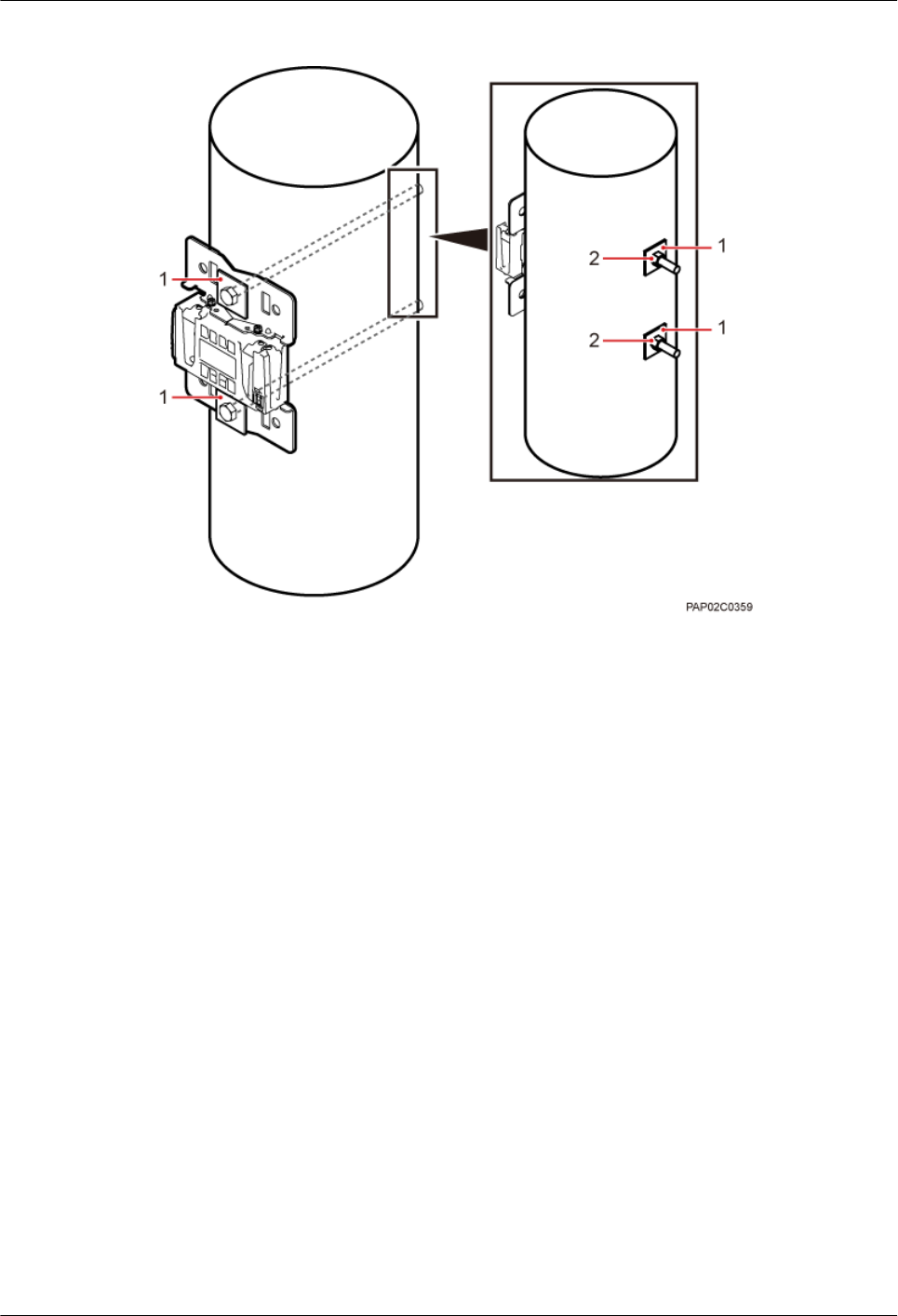 1
1
2
1
2
1
PAP02C0359